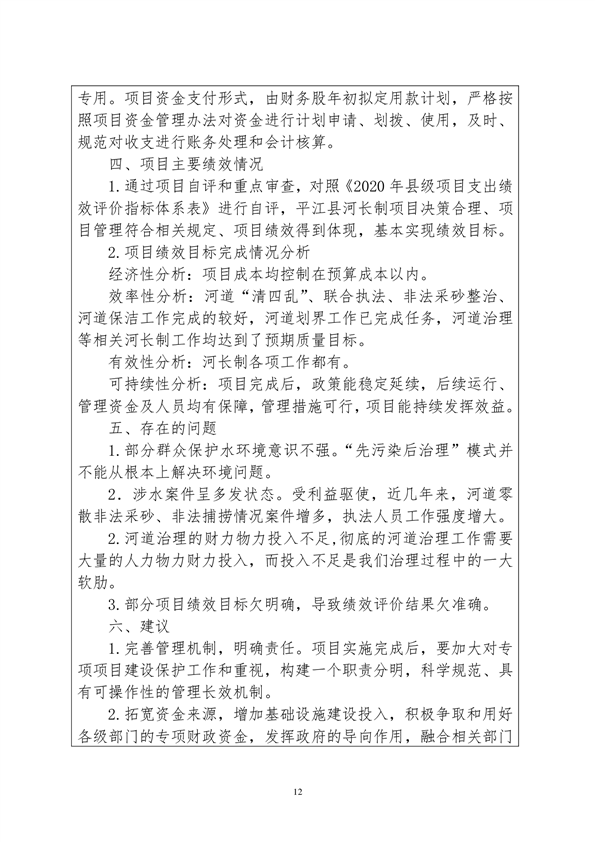 专用。项目资金支付形式，由财务股年初拟定用款计划，严格按照项目资金管理办法对资金进行计划申请、划拨、使用，及时、规范对收支进行账务处理和会计核算。

四、项目主要绩效情况

1.通过项目自评和重点审查，对照《2020年县级项目支出绩效评价指标体系表》进行自评，平江县河长制项目决策合理、项目管理符合相关规定、项目绩效得到体现，基本实现绩效目标。

2.项目绩效目标完成情况分析

经济性分析：项目成本均控制在预算成本以内。

效率性分析：河道“清四乱”、联合执法、非法采砂整治、河道保洁工作完成的较好，河道划界工作已完成任务，河道治理等相关河长制工作均达到了预期质量目标。

有效性分析：河长制各项工作都有。

可持续性分析：项目完成后，政策能稳定延续，后续运行、管理资金及人员均有保障，管理措施可行，项目能持续发挥效益。

五、存在的问题

1.部分群众保护水环境意识不强。“先污染后治理”模式并不能从根本上解决环境问题。

2.涉水案件呈多发状态。受利益驱使，近几年来，河道零散非法采砂、非法捕捞情况案件增多，执法人员工作强度增大。

2.河道治理的财力物力投入不足，彻底的河道治理工作需要大量的人力物力财力投入，而投入不足是我们治理过程中的一大软肋。

3.部分项目绩效目标欠明确，导致绩效评价结果欠准确。

六、建议

1.完善管理机制，明确责任。项目实施完成后，要加大对专项项目建设保护工作和重视，构建一个职责分明，科学规范、具有可操作性的管理长效机制。

2.拓宽资金来源，增加基础设施建设投入，积极争取和用好各级部门的专项财政资金，发挥政府的导向作用，融合相关部门

12